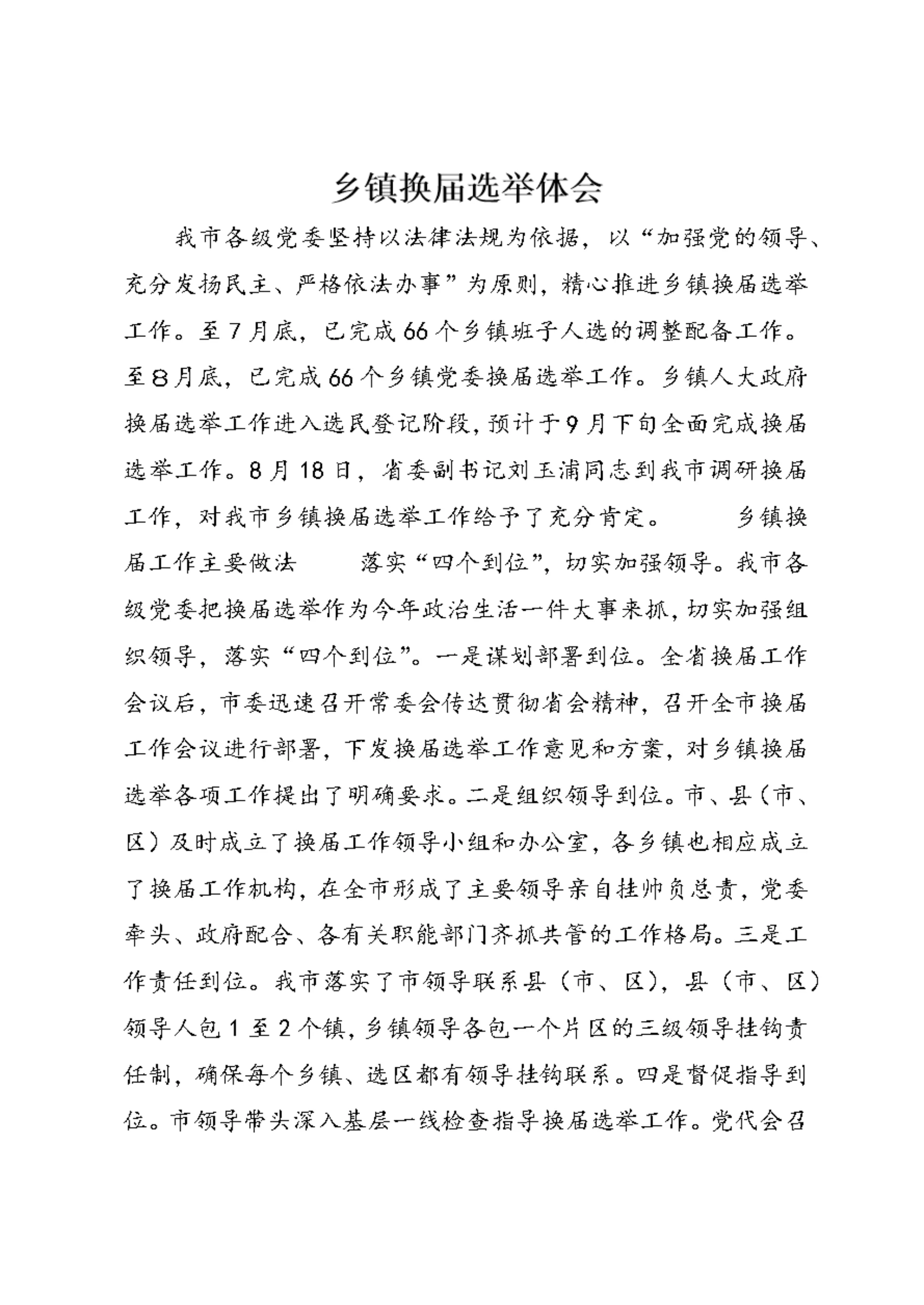 乡镇换届选举体会

我市各级党委坚持以法律法规为依据，以“加强党的领导、充分发扬民主、严格依法办事”为原则，精心推进乡镇换届选举工作。至7月底，已完成66个乡镇班子人选的调整配备工作。至8月底，已完成66个乡镇党委换届选举工作。乡镇人大政府换届选举工作进入选民登记阶段，预计于9月下旬全面完成换届选举工作。8月18日，省委副书记刘玉浦同志到我市调研换届工作，对我市乡镇换届选举工作给予了充分肯定。　　乡镇换届工作主要做法　　落实“四个到位”，切实加强领导。我市各级党委把换届选举作为今年政治生活一件大事来抓，切实加强组织领导，落实“四个到位”。一是谋划部署到位。全省换届工作会议后，市委迅速召开常委会传达贯彻省会精神，召开全市换届工作会议进行部署，下发换届选举工作意见和方案，对乡镇换届选举各项工作提出了明确要求。二是组织领导到位。市、县（市、区）及时成立了换届工作领导小组和办公室，各乡镇也相应成立了换届工作机构，在全市形成了主要领导亲自挂帅负总责，党委牵头、政府配合、各有关职能部门齐抓共管的工作格局。三是工作责任到位。我市落实了市领导联系县（市、区），县（市、区）领导人包1至2个镇，乡镇领导各包一个片区的三级领导挂钩责任制，确保每个乡镇、选区都有领导挂钩联系。四是督促指导到位。市领导带头深入基层一线检查指导换届选举工作。党代会召